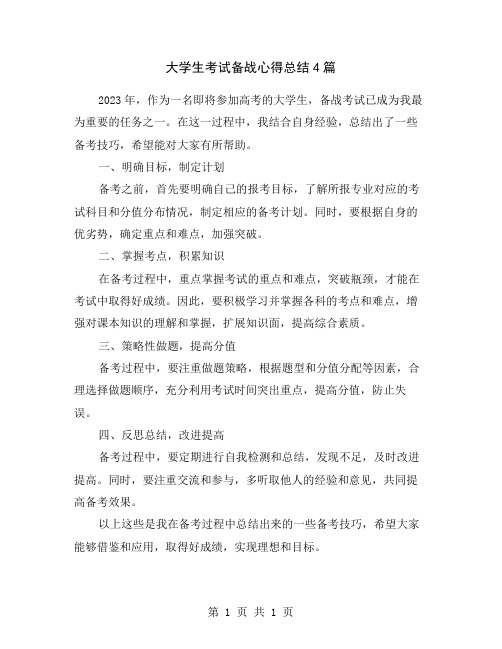 大学生考试备战心得总结4篇

2023年，作为一名即将参加高考的大学生，备战考试已成为我最为重要的任务之一。在这一过程中，我结合自身经验，总结出了一些备考技巧，希望能对大家有所帮助。

一、明确目标，制定计划

备考之前，首先要明确自己的报考目标，了解所报专业对应的考试科目和分值分布情况，制定相应的备考计划。同时，要根据自身的优劣势，确定重点和难点，加强突破。

二、掌握考点，积累知识

在备考过程中，重点掌握考试的重点和难点，突破瓶颈，才能在考试中取得好成绩。因此，要积极学习并掌握各科的考点和难点，增强对课本知识的理解和掌握，扩展知识面，提高综合素质。

三、策略性做题，提高分值

备考过程中，要注重做题策略，根据题型和分值分配等因素，合理选择做题顺序，充分利用考试时间突出重点，提高分值，防止失误。

四、反思总结，改进提高

备考过程中，要定期进行自我检测和总结，发现不足，及时改进提高。同时，要注重交流和参与，多听取他人的经验和意见，共同提高备考效果。

以上这些是我在备考过程中总结出来的一些备考技巧，希望大家能够借鉴和应用，取得好成绩，实现理想和目标。

第 1 页 共 1 页